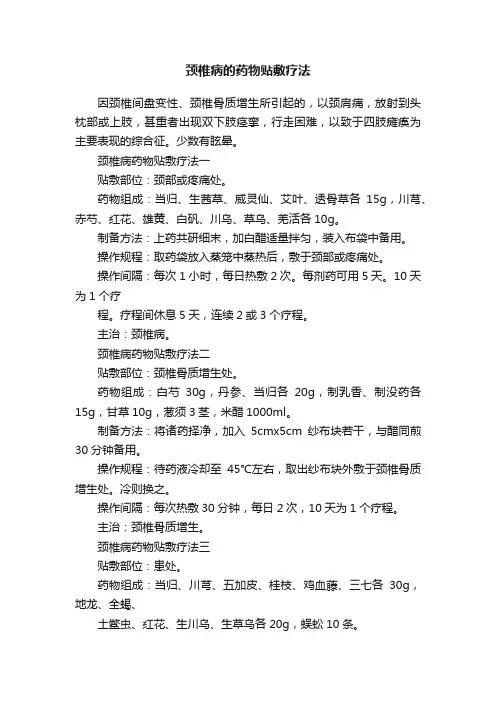 颈椎病的药物贴敷疗法

因颈椎间盘变性、颈椎骨质增生所引起的，以颈肩痛，放射到头枕部或上肢，甚重者出现双下肢痉挛，行走困难，以致于四肢瘫痪为主要表现的综合征。少数有眩晕。

颈椎病药物贴敷疗法一

贴敷部位：颈部或疼痛处。

药物组成：当归、生茜草、威灵仙、艾叶、透骨草各 15g，川芎、赤芍、红花、雄黄、白矾、川乌、草乌、羌活各 10g。

制备方法：上药共研细末，加白醋适量拌匀，装入布袋中备用。

操作规程：取药袋放入蒸笼中蒸热后，敷于颈部或疼痛处。

操作间隔：每次 1 小时，每日热敷 2 次。每剂药可用 5 天。10 天为 1 个疗

程。疗程间休息 5 天，连续 2 或 3 个疗程。

主治：颈椎病。

颈椎病药物贴敷疗法二

贴敷部位：颈椎骨质增生处。

药物组成：白芍 30g，丹参、当归各 20g，制乳香、制没药各 15g，甘草 10g，葱须 3 茎，米醋 1000ml。

制备方法：将诸药择净，加入 5cmx5cm 纱布块若干，与醋同煎 30 分钟备用。

操作规程：待药液冷却至 45°C左右，取出纱布块外敷于颈椎骨质增生处。冷则换之。

操作间隔：每次热敷 30 分钟，每日 2 次，10 天为 1 个疗程。

主治：颈椎骨质增生。

颈椎病药物贴敷疗法三

贴敷部位：患处。

药物组成：当归、川芎、五加皮、桂枝、鸡血藤、三七各 30g，地龙、全蝎、

土鳖虫、红花、生川乌、生草乌各 20g，蜈蚣 10 条。